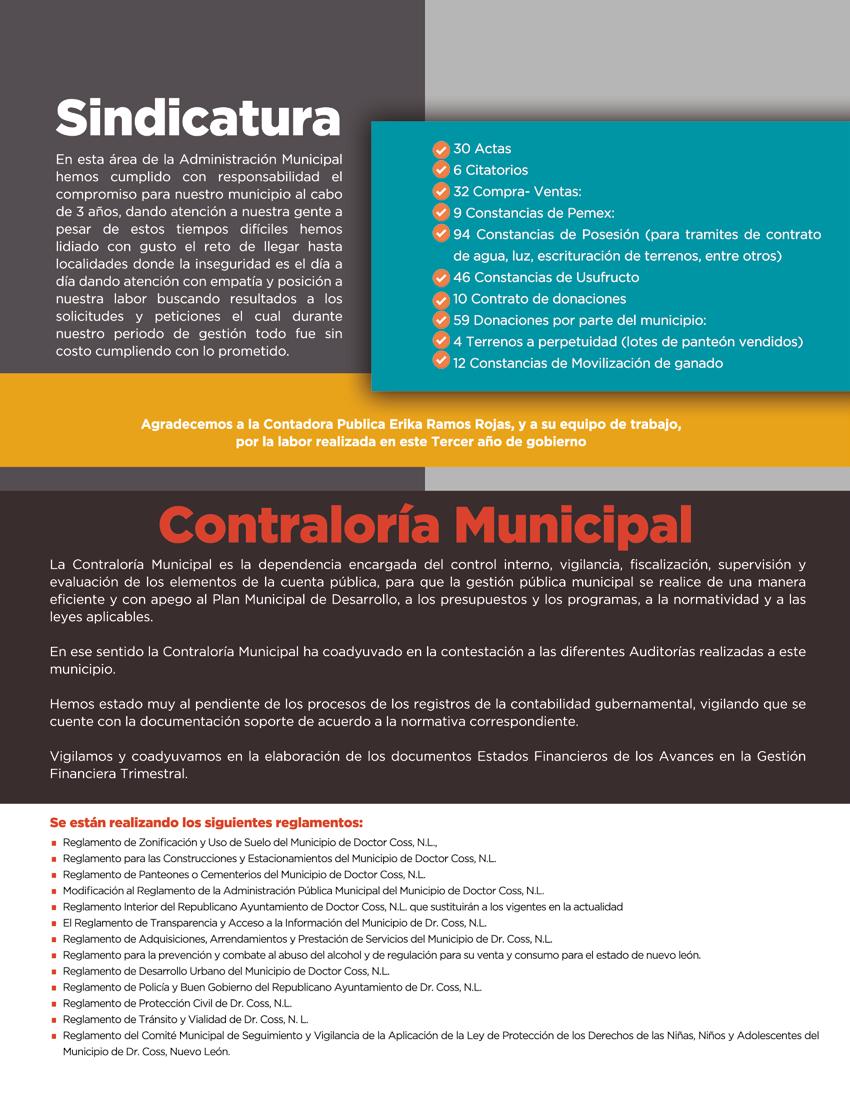 Sindicatura

En esta área de la Administración Municipal hemos cumplido con responsabilidad el compromiso para nuestro municipio al cabo de 3 años, dando atención a nuestra gente a pesar de estos tiempos difíciles hemos lidiado con gusto el reto de llegar hasta localidades donde la inseguridad es el día a día dando atención con empatía y posición a nuestra labor buscando resultados a los solicitudes y peticiones el cual durante nuestro periodo de gestión todo fue sin costo cumpliendo con lo prometido.

30 Actas
6 Citatorios
32 Compra- Ventas:
9 Constancias de Pemex:
94 Constancias de Posesión (para tramites de contrato de agua, luz, escrituración de terrenos, entre otros)
46 Constancias de Usufructo
10 Contrato de donaciones
59 Donaciones por parte del municipio:
4 Terrenos a perpetuidad (lotes de panteón vendidos)
12 Constancias de Movilización de ganado

Agradecemos a la Contadora Publica Erika Ramos Rojas, y a su equipo de trabajo, por la labor realizada en este Tercer año de gobierno

Contraloría Municipal

La Contraloría Municipal es la dependencia encargada del control interno, vigilancia, fiscalización, supervisión y evaluación de los elementos de la cuenta pública, para que la gestión pública municipal se realice de una manera eficiente y con apego al Plan Municipal de Desarrollo, a los presupuestos y los programas, a la normatividad y a las leyes aplicables.

En ese sentido la Contraloría Municipal ha coadyuvado en la contestación a las diferentes Auditorías realizadas a este municipio.

Hemos estado muy al pendiente de los procesos de los registros de la contabilidad gubernamental, vigilando que se cuente con la documentación soporte de acuerdo a la normativa correspondiente.

Vigilamos y coadyuvamos en la elaboración de los documentos Estados Financieros de los Avances en la Gestión Financiera Trimestral.

Se están realizando los siguientes reglamentos:
Reglamento de Zonificación y Uso de Suelo del Municipio de Doctor Coss, N.L.,
Reglamento para las Construcciones y Estacionamientos del Municipio de Doctor Coss, N.L.
Reglamento de Panteones o Cementerios del Municipio de Doctor Coss, N.L.
Modificación al Reglamento de la Administración Pública Municipal del Municipio de Doctor Coss, N.L.
Reglamento Interior del Republicano Ayuntamiento de Doctor Coss, N.L. que sustituirán a los vigentes en la actualidad
El Reglamento de Transparencia y Acceso a la Información del Municipio de Dr. Coss, N.L.
Reglamento de Adquisiciones, Arrendamientos y Prestación de Servicios del Municipio de Dr. Coss, N.L.
Reglamento para la prevención y combate al abuso del alcohol y de regulación para su venta y consumo para el estado de nuevo león.
Reglamento de Desarrollo Urbano del Municipio de Doctor Coss, N.L.
Reglamento de Policía y Buen Gobierno del Republicano Ayuntamiento de Dr. Coss, N.L.
Reglamento de Protección Civil de Dr. Coss, N.L.
Reglamento de Tránsito y Vialidad de Dr. Coss, N. L.
Reglamento del Comité Municipal de Seguimiento y Vigilancia de la Aplicación de la Ley de Protección de los Derechos de las Niñas, Niños y Adolescentes del Municipio de Dr. Coss, Nuevo León.